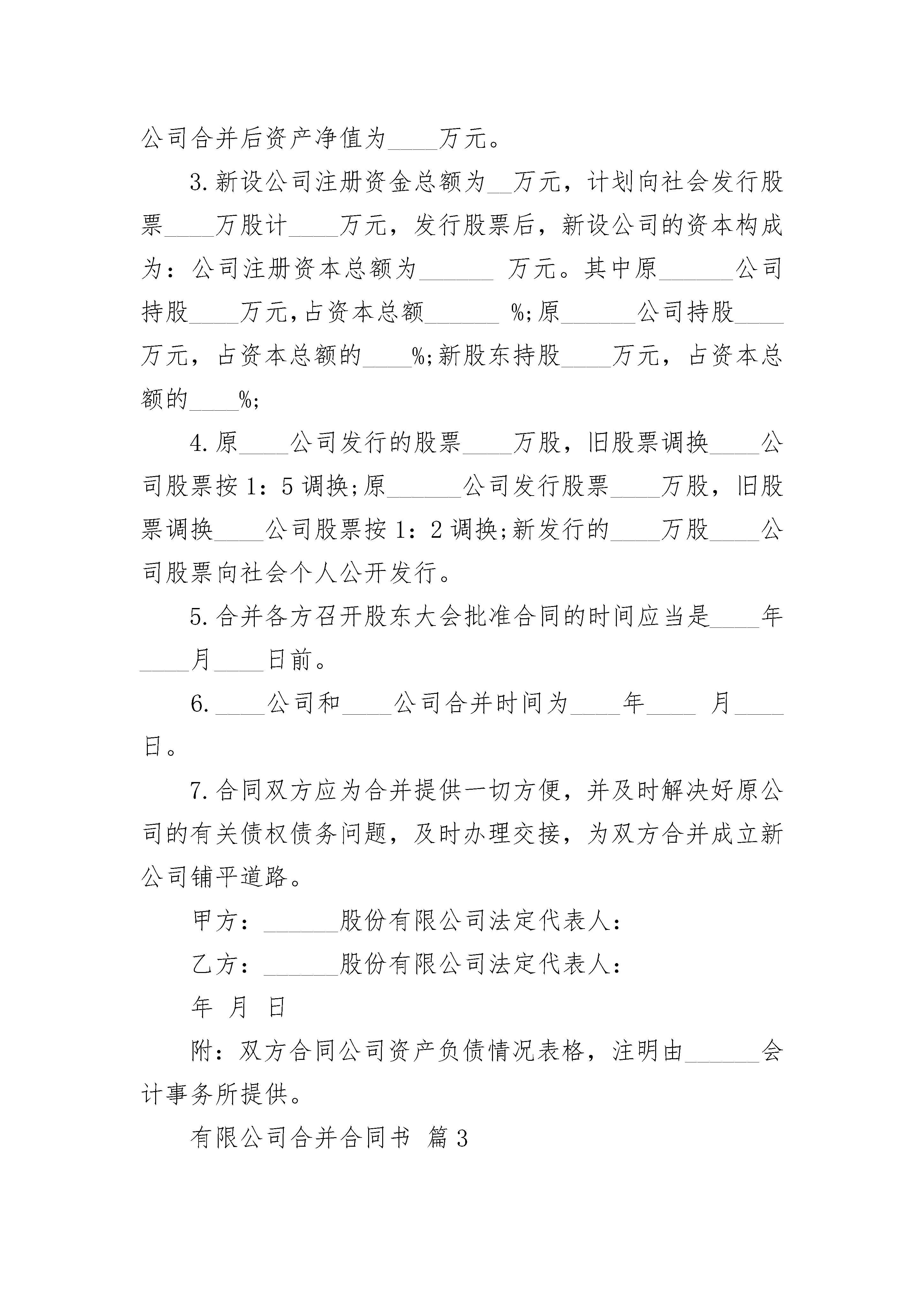 公司合并后资产净值为____万元。

3.新设公司注册资金总额为__万元，计划向社会发行股票____万股计____万元，发行股票后，新设公司的资本构成为：公司注册资本总额为______ 万元。其中原______公司持股____万元,占资本总额______ %;原______公司持股____万元，占资本总额的____%;新股东持股____万元，占资本总额的____%;

4.原____公司发行的股票____万股，旧股票调换____公司股票按1：5调换;原______公司发行股票____万股，旧股票调换____公司股票按1：2调换;新发行的____万股____公司股票向社会个人公开发行。

5.合并各方召开股东大会批准合同的时间应当是____年____月____日前。

6.____公司和____公司合并时间为____年____ 月____日。

7.合同双方应为合并提供一切方便，并及时解决好原公司的有关债权债务问题，及时办理交接，为双方合并成立新公司铺平道路。

甲方：______股份有限公司法定代表人：

乙方：______股份有限公司法定代表人：

年 月 日

附：双方合同公司资产负债情况表格，注明由______会计事务所提供。

有限公司合并合同书 篇3